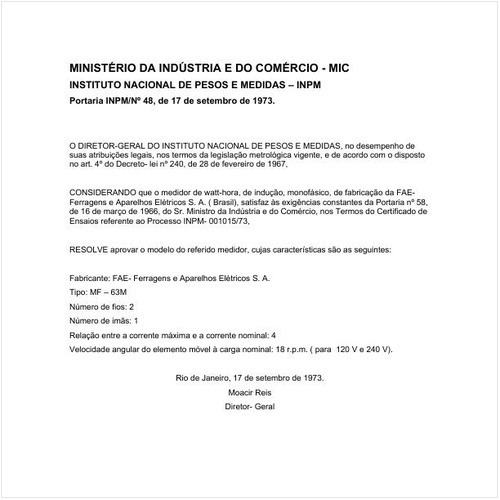 MINISTÉRIO DA INDÚSTRIA E DO COMÉRCIO - MIC

INSTITUTO NACIONAL DE PESOS E MEDIDAS – INPM

Portaria INPM/Nº 48, de 17 de setembro de 1973.

O DIRETOR-GERAL DO INSTITUTO NACIONAL DE PESOS E MEDIDAS, no desempenho de suas atribuições legais, nos termos da legislação metrológica vigente, e de acordo com o disposto no art. 4º do Decreto- lei nº 240, de 28 de fevereiro de 1967,

CONSIDERANDO que o medidor de watt-hora, de indução, monofásico, de fabricação da FAE- Ferragens e Aparelhos Elétricos S. A. ( Brasil), satisfaz às exigências constantes da Portaria nº 58, de 16 de março de 1966, do Sr. Ministro da Indústria e do Comércio, nos Termos do Certificado de Ensaios referente ao Processo INPM- 001015/73,

RESOLVE aprovar o modelo do referido medidor, cujas características são as seguintes:

Fabricante: FAE- Ferragens e Aparelhos Elétricos S. A.

Tipo: MF – 63M

Número de fios: 2

Número de imãs: 1

Relação entre a corrente máxima e a corrente nominal: 4

Velocidade angular do elemento móvel à carga nominal: 18 r.p.m. ( para 120 V e 240 V).

Rio de Janeiro, 17 de setembro de 1973.

Moacir Reis

Diretor- Geral